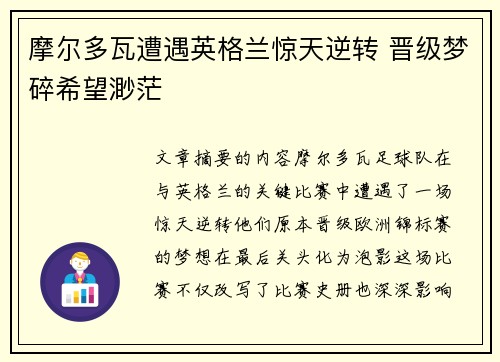 摩尔多瓦遭遇英格兰惊天逆转 晋级梦碎希望渺茫

文章摘要的内容摩尔多瓦足球队在与英格兰的关键比赛中遭遇了一场惊天逆转他们原本晋级欧洲锦标赛的梦想在最后关头化为泡影这场比赛不仅改写了比赛史册也深深影响